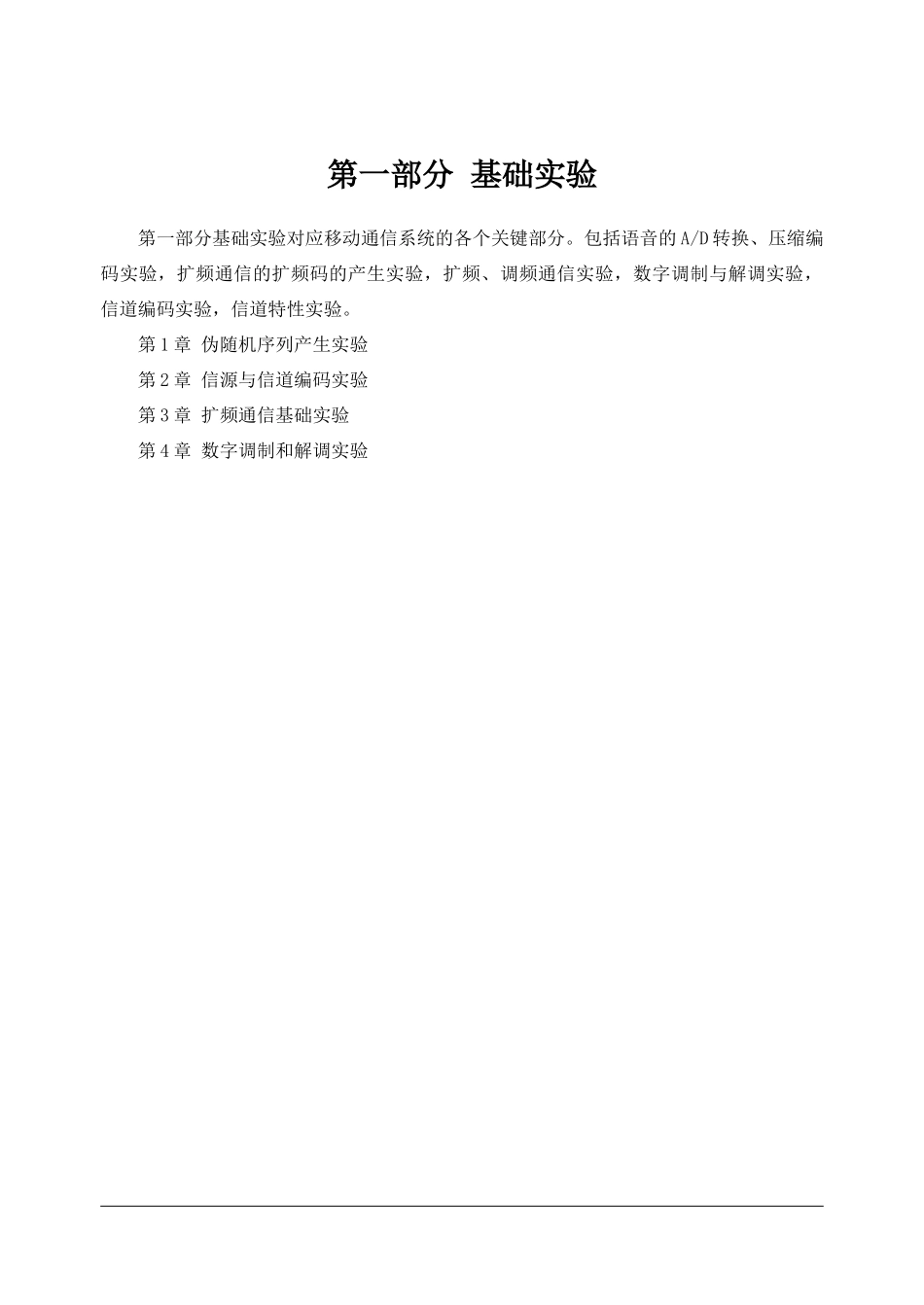 第一部分 基础实验

第一部分基础实验对应移动通信系统的各个关键部分。包括语音的A/D转换、压缩编码实验，扩频通信的扩频码的产生实验，扩频、调频通信实验，数字调制与解调实验，信道编码实验，信道特性实验。

第1章 伪随机序列产生实验

第2章 信源与信道编码实验

第3章 扩频通信基础实验

第4章 数字调制和解调实验